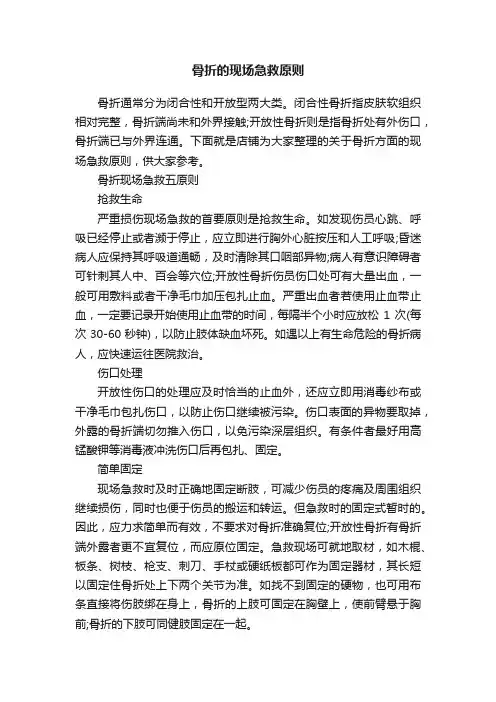 骨折的现场急救原则

骨折通常分为闭合性和开放型两大类。闭合性骨折指皮肤软组织相对完整，骨折端尚未和外界接触;开放性骨折则是指骨折处有外伤口，骨折端已与外界连通。下面就是店铺为大家整理的关于骨折方面的现场急救原则，供大家参考。

骨折现场急救五原则

抢救生命

严重损伤现场急救的首要原则是抢救生命。如发现伤员心跳、呼吸已经停止或者濒于停止，应立即进行胸外心脏按压和人工呼吸;昏迷病人应保持其呼吸道通畅，及时清除其口咽部异物;病人有意识障碍者可针刺其人中、百会等穴位;开放性骨折伤员伤口处可有大量出血，一般可用敷料或者干净毛巾加压包扎止血。严重出血者若使用止血带止血，一定要记录开始使用止血带的时间，每隔半个小时应放松 1 次(每次 30-60 秒钟)，以防止肢体缺血坏死。如遇以上有生命危险的骨折病人，应快速运往医院救治。

伤口处理

开放性伤口的处理应及时恰当的止血外，还应立即用消毒纱布或干净毛巾包扎伤口，以防止伤口继续被污染。伤口表面的异物要取掉，外露的骨折端切勿推入伤口，以免污染深层组织。有条件者最好用高锰酸钾等消毒液冲洗伤口后再包扎、固定。

简单固定

现场急救时及时正确地固定断肢，可减少伤员的疼痛及周围组织继续损伤，同时也便于伤员的搬运和转运。但急救时的固定式暂时的。因此，应力求简单而有效，不要求对骨折准确复位;开放性骨折有骨折端外露者更不宜复位，而应原位固定。急救现场可就地取材，如木棍、板条、树枝、枪支、刺刀、手杖或硬纸板都可作为固定器材，其长短以固定住骨折处上下两个关节为准。如找不到固定的硬物，也可用布条直接将伤肢绑在身上，骨折的上肢可固定在胸壁上，使前臂悬于胸前;骨折的下肢可同健肢固定在一起。